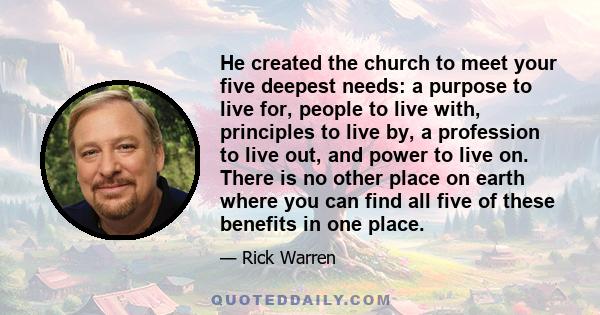 He created the church to meet your five deepest needs: a purpose to live for, people to live with, principles to live by, a profession to live out, and power to live on. There is no other place on earth where you can find all five of these benefits in one place.

— Rick Warren

QUOTEDDAILY.COM